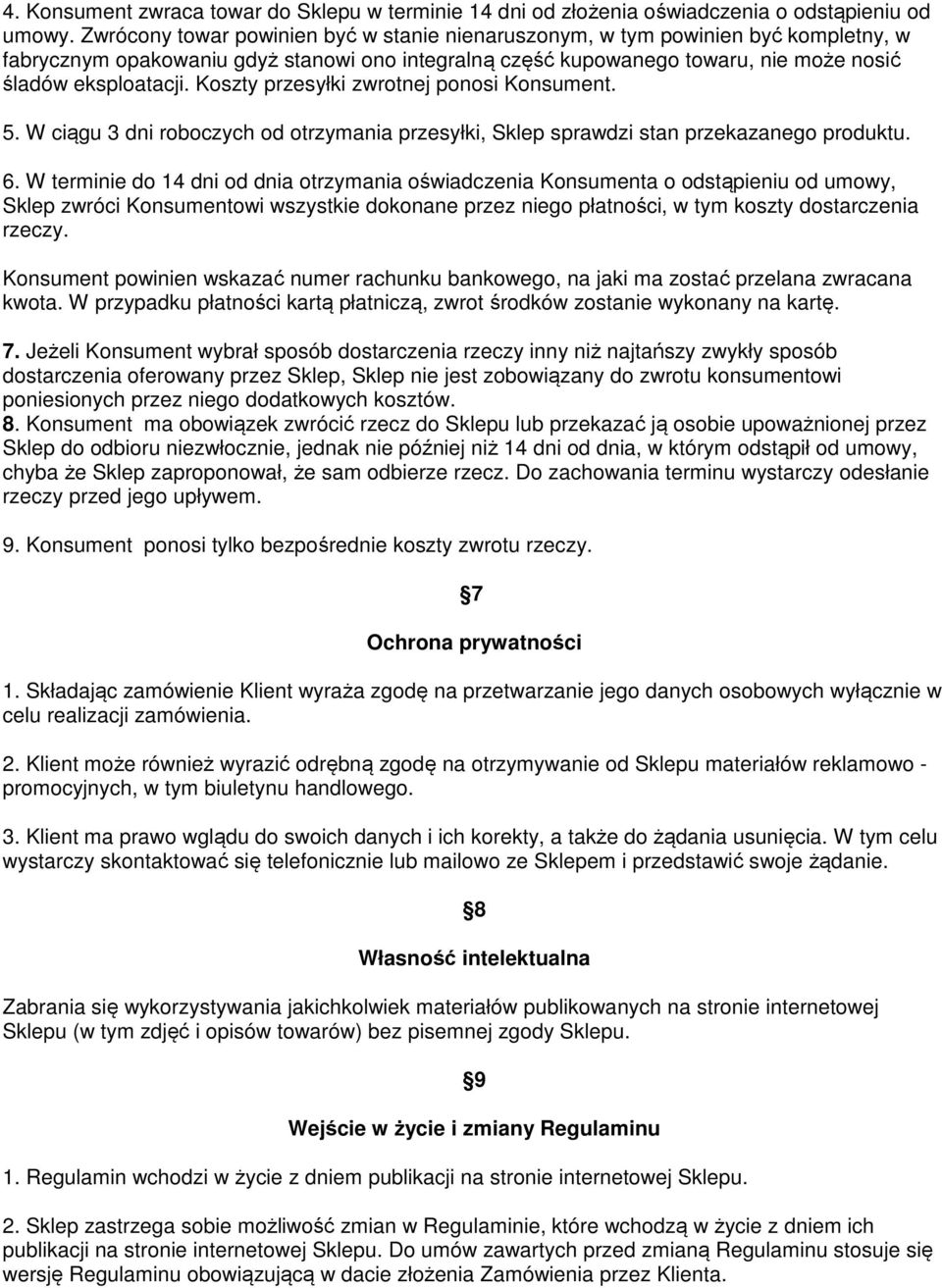 4. Konsument zwraca towar do Sklepu w terminie 14 dni od złożenia oświadczenia o odstąpieniu od umowy. Zwrócony towar powinien być w stanie nienaruszonym, w tym powinien być kompletny, w fabrycznym opakowaniu gdyż stanowi ono integralną część kupowanego towaru, nie może nosić śladów eksploatacji. Koszty przesyłki zwrotnej ponosi Konsument.

5. W ciągu 3 dni roboczych od otrzymania przesyłki, Sklep sprawdzi stan przekazanego produktu.

6. W terminie do 14 dni od dnia otrzymania oświadczenia Konsumenta o odstąpieniu od umowy, Sklep zwróci Konsumentowi wszystkie dokonane przez niego płatności, w tym koszty dostarczenia rzeczy.

Konsument powinien wskazać numer rachunku bankowego, na jaki ma zostać przelana zwracana kwota. W przypadku płatności kartą płatniczą, zwrot środków zostanie wykonany na kartę.

7. Jeżeli Konsument wybrał sposób dostarczenia rzeczy inny niż najtańszy zwykły sposób dostarczenia oferowany przez Sklep, Sklep nie jest zobowiązany do zwrotu konsumentowi poniesionych przez niego dodatkowych kosztów.
8. Konsument ma obowiązek zwrócić rzecz do Sklepu lub przekazać ją osobie upoważnionej przez Sklep do odbioru niezwłocznie, jednak nie później niż 14 dni od dnia, w którym odstąpił od umowy, chyba że Sklep zaproponował, że sam odbierze rzecz. Do zachowania terminu wystarczy odesłanie rzeczy przed jego upływem.

9. Konsument ponosi tylko bezpośrednie koszty zwrotu rzeczy.

§7

Ochrona prywatności

1. Składając zamówienie Klient wyraża zgodę na przetwarzanie jego danych osobowych wyłącznie w celu realizacji zamówienia.

2. Klient może również wyrazić odrębną zgodę na otrzymywanie od Sklepu materiałów reklamowo - promocyjnych, w tym biuletynu handlowego.

3. Klient ma prawo wglądu do swoich danych i ich korekty, a także do żądania usunięcia. W tym celu wystarczy skontaktować się telefonicznie lub mailowo ze Sklepem i przedstawić swoje żądanie.

§8

Własność intelektualna

Zabrania się wykorzystywania jakichkolwiek materiałów publikowanych na stronie internetowej Sklepu (w tym zdjęć i opisów towarów) bez pisemnej zgody Sklepu.

§9

Wejście w życie i zmiany Regulaminu

1. Regulamin wchodzi w życie z dniem publikacji na stronie internetowej Sklepu.

2. Sklep zastrzega sobie możliwość zmian w Regulaminie, które wchodzą w życie z dniem ich publikacji na stronie internetowej Sklepu. Do umów zawartych przed zmianą Regulaminu stosuje się wersję Regulaminu obowiązującą w dacie złożenia Zamówienia przez Klienta.